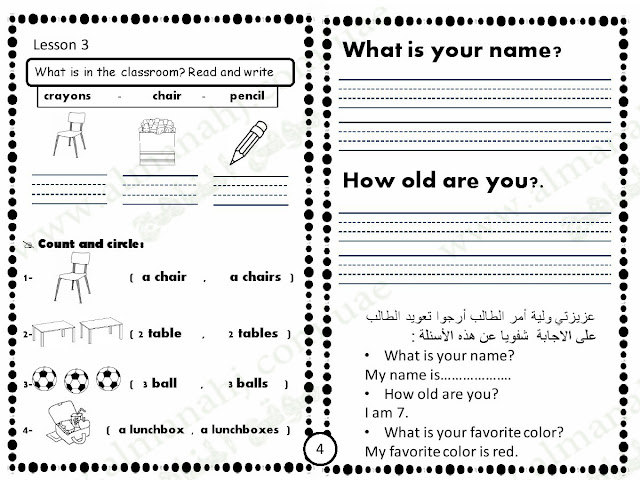 Lesson 3

What is in the classroom? Read and write

crayons - chair - pencil

Count and circle:

1- ( a chair , a chairs )

2- ( 2 table , 2 tables )

3- ( 3 ball , 3 balls )

4- ( a lunchbox , a lunchboxes )

4

What is your name?

How old are you?.

عزيزتي ولية أمر الطالب أرجوا تعويد الطالب على الاجابة شفويا عن هذه الأسئلة :

• What is your name?

My name is………………

• How old are you?

I am 7.

• What is your favorite color?

My favorite color is red.

www.almanahj.com/ae